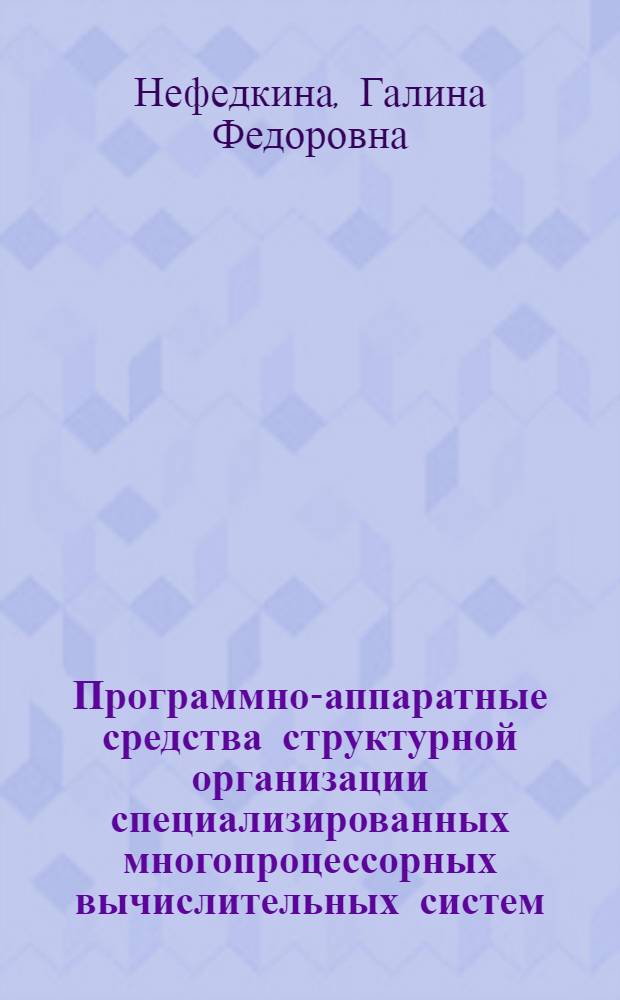 Нефедкина, Галина Федоровна

Программно-аппаратные средства структурной организации специализированных многопроцессорных вычислительных систем